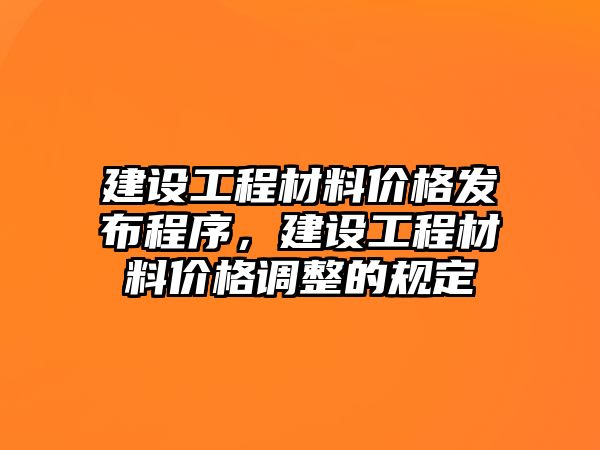 建设工程材料价格发布程序，建设工程材料价格调整的规定